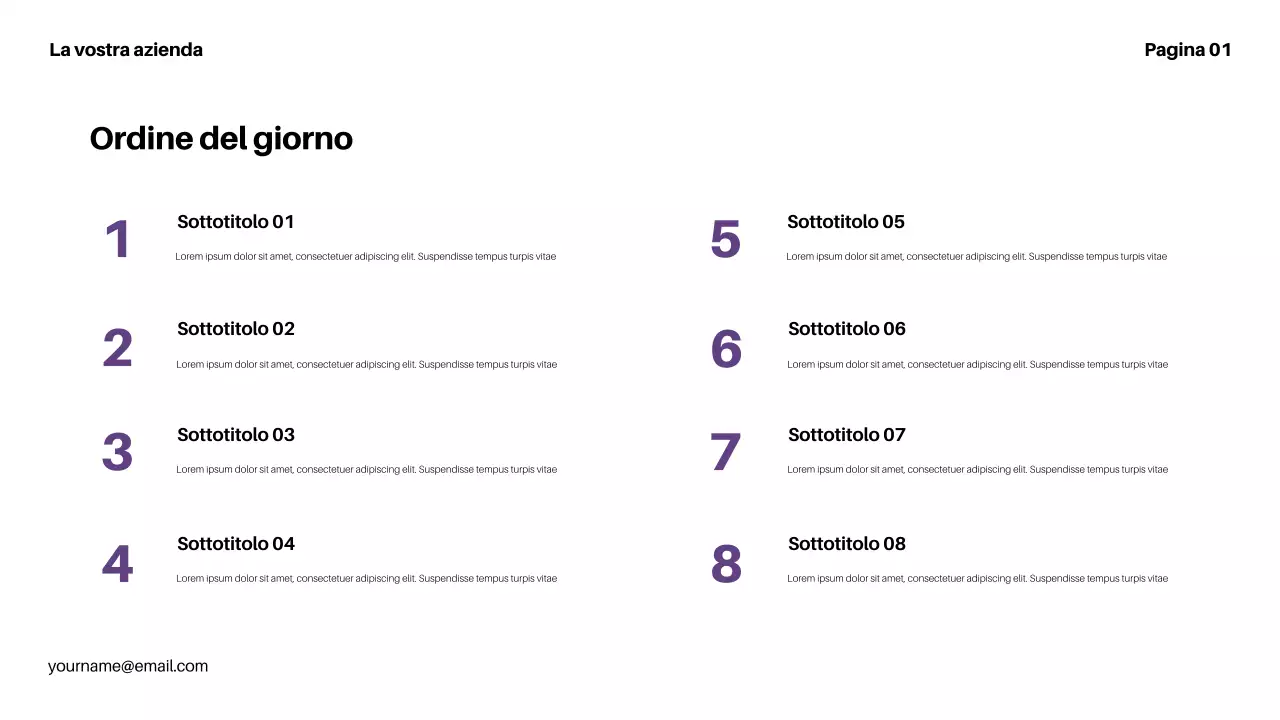 La vostra azienda

Pagina 01

Ordine del giorno

1

Sottotitolo 01

Lorem ipsum dolor sit amet, consectetuer adipiscing elit. Suspendisse tempus turpis vitae

2

Sottotitolo 02

Lorem ipsum dolor sit amet, consectetuer adipiscing elit. Suspendisse tempus turpis vitae

3

Sottotitolo 03

Lorem ipsum dolor sit amet, consectetuer adipiscing elit. Suspendisse tempus turpis vitae

4

Sottotitolo 04

Lorem ipsum dolor sit amet, consectetuer adipiscing elit. Suspendisse tempus turpis vitae

5

Sottotitolo 05

Lorem ipsum dolor sit amet, consectetuer adipiscing elit. Suspendisse tempus turpis vitae

6

Sottotitolo 06

Lorem ipsum dolor sit amet, consectetuer adipiscing elit. Suspendisse tempus turpis vitae

7

Sottotitolo 07

Lorem ipsum dolor sit amet, consectetuer adipiscing elit. Suspendisse tempus turpis vitae

8

Sottotitolo 08

Lorem ipsum dolor sit amet, consectetuer adipiscing elit. Suspendisse tempus turpis vitae

yourname@email.com